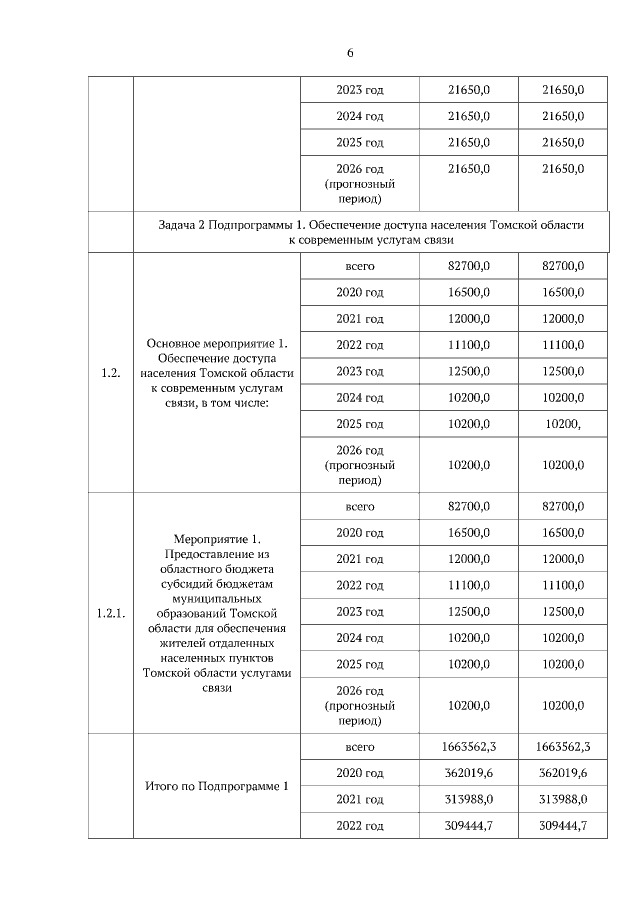 6

| | | | | |
|---|---|---|---|---|
| | | 2023 год | 21650,0 | 21650,0 |
| | | 2024 год | 21650,0 | 21650,0 |
| | | 2025 год | 21650,0 | 21650,0 |
| | | 2026 год (прогнозный период) | 21650,0 | 21650,0 |
| | Задача 2 Подпрограммы 1. Обеспечение доступа населения Томской области к современным услугам связи | | | |
| 1.2. | Основное мероприятие 1. Обеспечение доступа населения Томской области к современным услугам связи, в том числе: | всего | 82700,0 | 82700,0 |
| | | 2020 год | 16500,0 | 16500,0 |
| | | 2021 год | 12000,0 | 12000,0 |
| | | 2022 год | 11100,0 | 11100,0 |
| | | 2023 год | 12500,0 | 12500,0 |
| | | 2024 год | 10200,0 | 10200,0 |
| | | 2025 год | 10200,0 | 10200, |
| | | 2026 год (прогнозный период) | 10200,0 | 10200,0 |
| 1.2.1. | Мероприятие 1. Предоставление из областного бюджета субсидий бюджетам муниципальных образований Томской области для обеспечения жителей отдаленных населенных пунктов Томской области услугами связи | всего | 82700,0 | 82700,0 |
| | | 2020 год | 16500,0 | 16500,0 |
| | | 2021 год | 12000,0 | 12000,0 |
| | | 2022 год | 11100,0 | 11100,0 |
| | | 2023 год | 12500,0 | 12500,0 |
| | | 2024 год | 10200,0 | 10200,0 |
| | | 2025 год | 10200,0 | 10200,0 |
| | | 2026 год (прогнозный период) | 10200,0 | 10200,0 |
| | Итого по Подпрограмме 1 | всего | 1663562,3 | 1663562,3 |
| | | 2020 год | 362019,6 | 362019,6 |
| | | 2021 год | 313988,0 | 313988,0 |
| | | 2022 год | 309444,7 | 309444,7 |